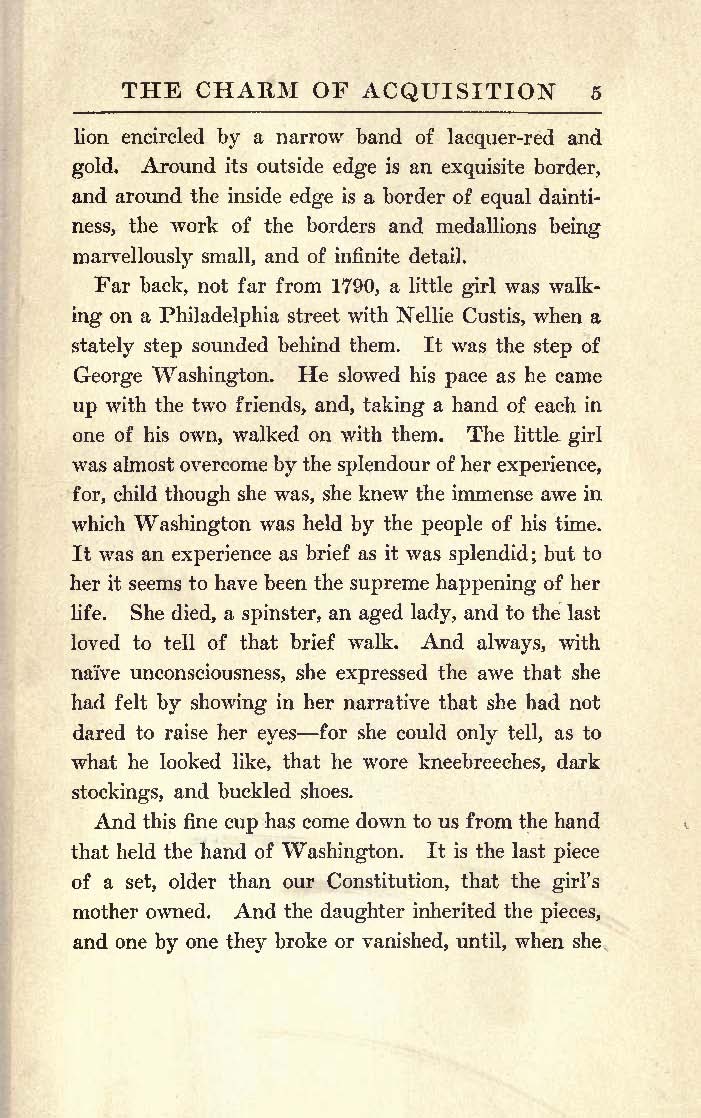 THE CHARM OF ACQUISITION 5

lion encircled by a narrow band of lacquer-red and gold. Around its outside edge is an exquisite border, and around the inside edge is a border of equal daintiness, the work of the borders and medallions being marvellously small, and of infinite detail.

Far back, not far from 1790, a little girl was walking on a Philadelphia street with Nellie Custis, when a stately step sounded behind them. It was the step of George Washington. He slowed his pace as he came up with the two friends, and, taking a hand of each in one of his own, walked on with them. The little girl was almost overcome by the splendour of her experience, for, child though she was, she knew the immense awe in which Washington was held by the people of his time. It was an experience as brief as it was splendid; but to her it seems to have been the supreme happening of her life. She died, a spinster, an aged lady, and to the last loved to tell of that brief walk. And always, with naïve unconsciousness, she expressed the awe that she had felt by showing in her narrative that she had not dared to raise her eyes—for she could only tell, as to what he looked like, that he wore kneebreeches, dark stockings, and buckled shoes.

And this fine cup has come down to us from the hand that held the hand of Washington. It is the last piece of a set, older than our Constitution, that the girl's mother owned. And the daughter inherited the pieces, and one by one they broke or vanished, until, when she